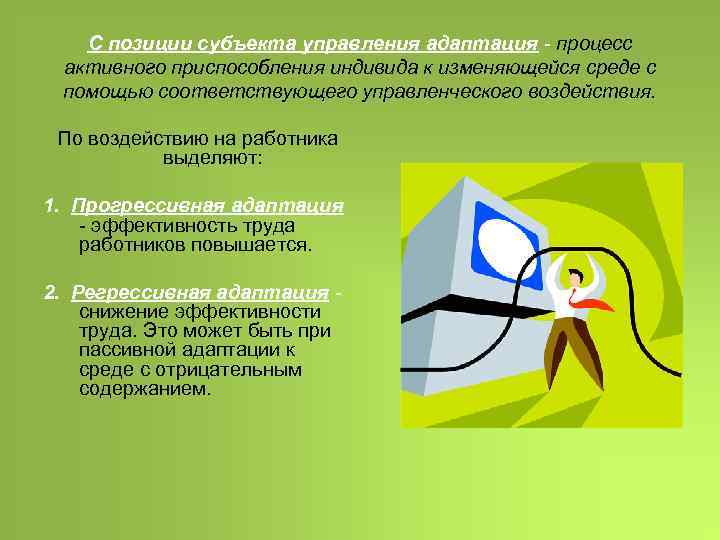 С позиции субъекта управления адаптация - процесс активного приспособления индивида к изменяющейся среде с помощью соответствующего управленческого воздействия.

По воздействию на работника выделяют:

1. Прогрессивная адаптация - эффективность труда работников повышается.

2. Регрессивная адаптация - снижение эффективности труда. Это может быть при пассивной адаптации к среде с отрицательным содержанием.